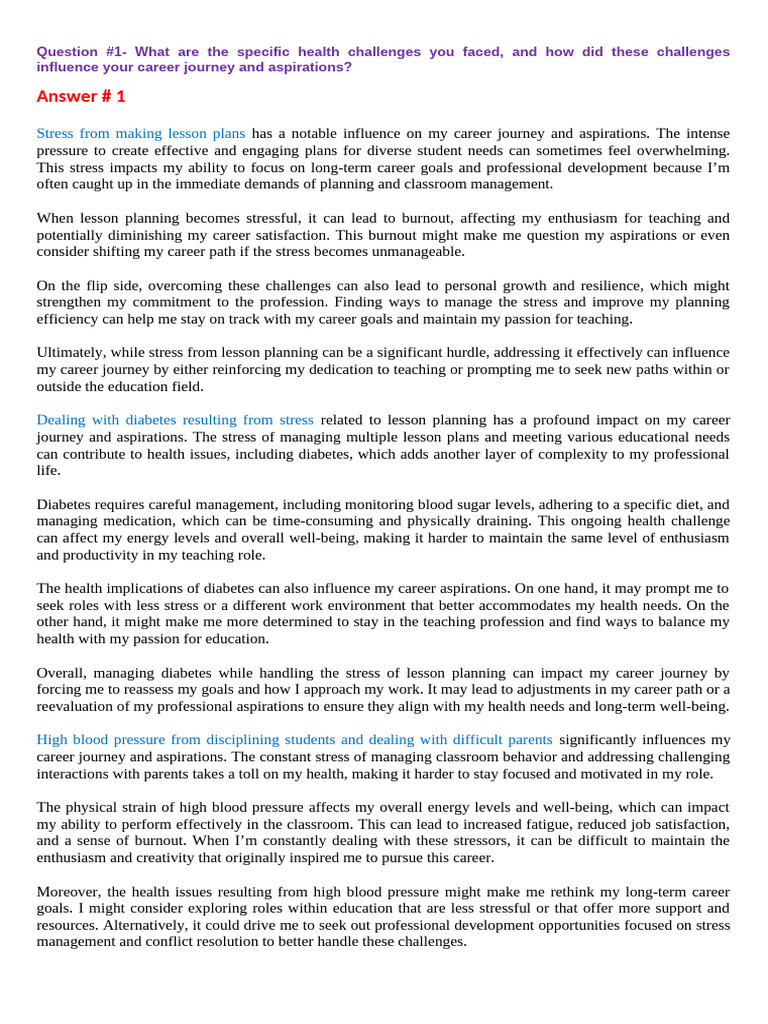 Question #1- What are the specific health challenges you faced, and how did these challenges influence your career journey and aspirations?

Answer # 1

Stress from making lesson plans has a notable influence on my career journey and aspirations. The intense pressure to create effective and engaging plans for diverse student needs can sometimes feel overwhelming. This stress impacts my ability to focus on long-term career goals and professional development because I'm often caught up in the immediate demands of planning and classroom management.

When lesson planning becomes stressful, it can lead to burnout, affecting my enthusiasm for teaching and potentially diminishing my career satisfaction. This burnout might make me question my aspirations or even consider shifting my career path if the stress becomes unmanageable.

On the flip side, overcoming these challenges can also lead to personal growth and resilience, which might strengthen my commitment to the profession. Finding ways to manage the stress and improve my planning efficiency can help me stay on track with my career goals and maintain my passion for teaching.

Ultimately, while stress from lesson planning can be a significant hurdle, addressing it effectively can influence my career journey by either reinforcing my dedication to teaching or prompting me to seek new paths within or outside the education field.

Dealing with diabetes resulting from stress related to lesson planning has a profound impact on my career journey and aspirations. The stress of managing multiple lesson plans and meeting various educational needs can contribute to health issues, including diabetes, which adds another layer of complexity to my professional life.

Diabetes requires careful management, including monitoring blood sugar levels, adhering to a specific diet, and managing medication, which can be time-consuming and physically draining. This ongoing health challenge can affect my energy levels and overall well-being, making it harder to maintain the same level of enthusiasm and productivity in my teaching role.

The health implications of diabetes can also influence my career aspirations. On one hand, it may prompt me to seek roles with less stress or a different work environment that better accommodates my health needs. On the other hand, it might make me more determined to stay in the teaching profession and find ways to balance my health with my passion for education.

Overall, managing diabetes while handling the stress of lesson planning can impact my career journey by forcing me to reassess my goals and how I approach my work. It may lead to adjustments in my career path or a reevaluation of my professional aspirations to ensure they align with my health needs and long-term well-being.

High blood pressure from disciplining students and dealing with difficult parents significantly influences my career journey and aspirations. The constant stress of managing classroom behavior and addressing challenging interactions with parents takes a toll on my health, making it harder to stay focused and motivated in my role.

The physical strain of high blood pressure affects my overall energy levels and well-being, which can impact my ability to perform effectively in the classroom. This can lead to increased fatigue, reduced job satisfaction, and a sense of burnout. When I'm constantly dealing with these stressors, it can be difficult to maintain the enthusiasm and creativity that originally inspired me to pursue this career.

Moreover, the health issues resulting from high blood pressure might make me rethink my long-term career goals. I might consider exploring roles within education that are less stressful or that offer more support and resources. Alternatively, it could drive me to seek out professional development opportunities focused on stress management and conflict resolution to better handle these challenges.